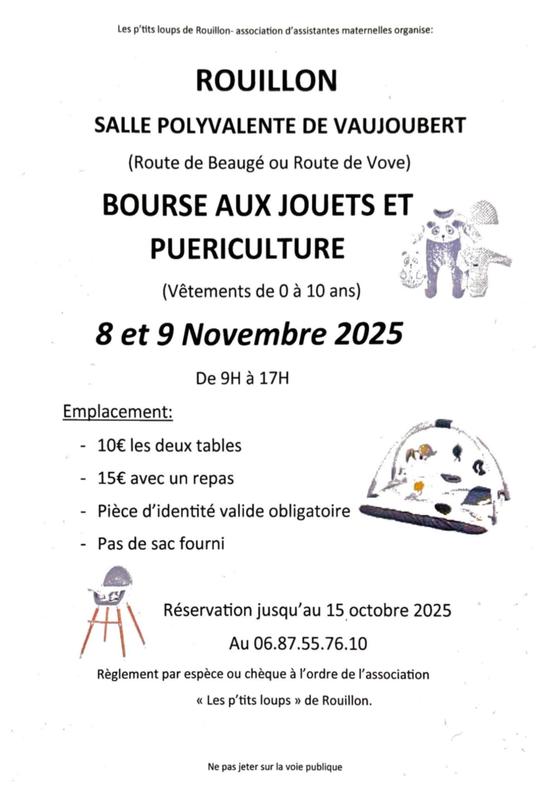 Les p'tits loups de Rouillon- association d'assistantes maternelles organise:

ROUILLON

SALLE POLYVALENTE DE VAUJOUBERT

(Route de Beaugé ou Route de Vove)

BOURSE AUX JOUETS ET PUERICULTURE

(Vêtements de 0 à 10 ans)

8 et 9 Novembre 2025

De 9H à 17H

Emplacement:

- 10€ les deux tables
- 15€ avec un repas
- Pièce d'identité valide obligatoire
- Pas de sac fourni

Réservation jusqu'au 15 octobre 2025

Au 06.87.55.76.10

Règlement par espèce ou chèque à l'ordre de l'association « Les p'tits loups » de Rouillon.

Ne pas jeter sur la voie publique